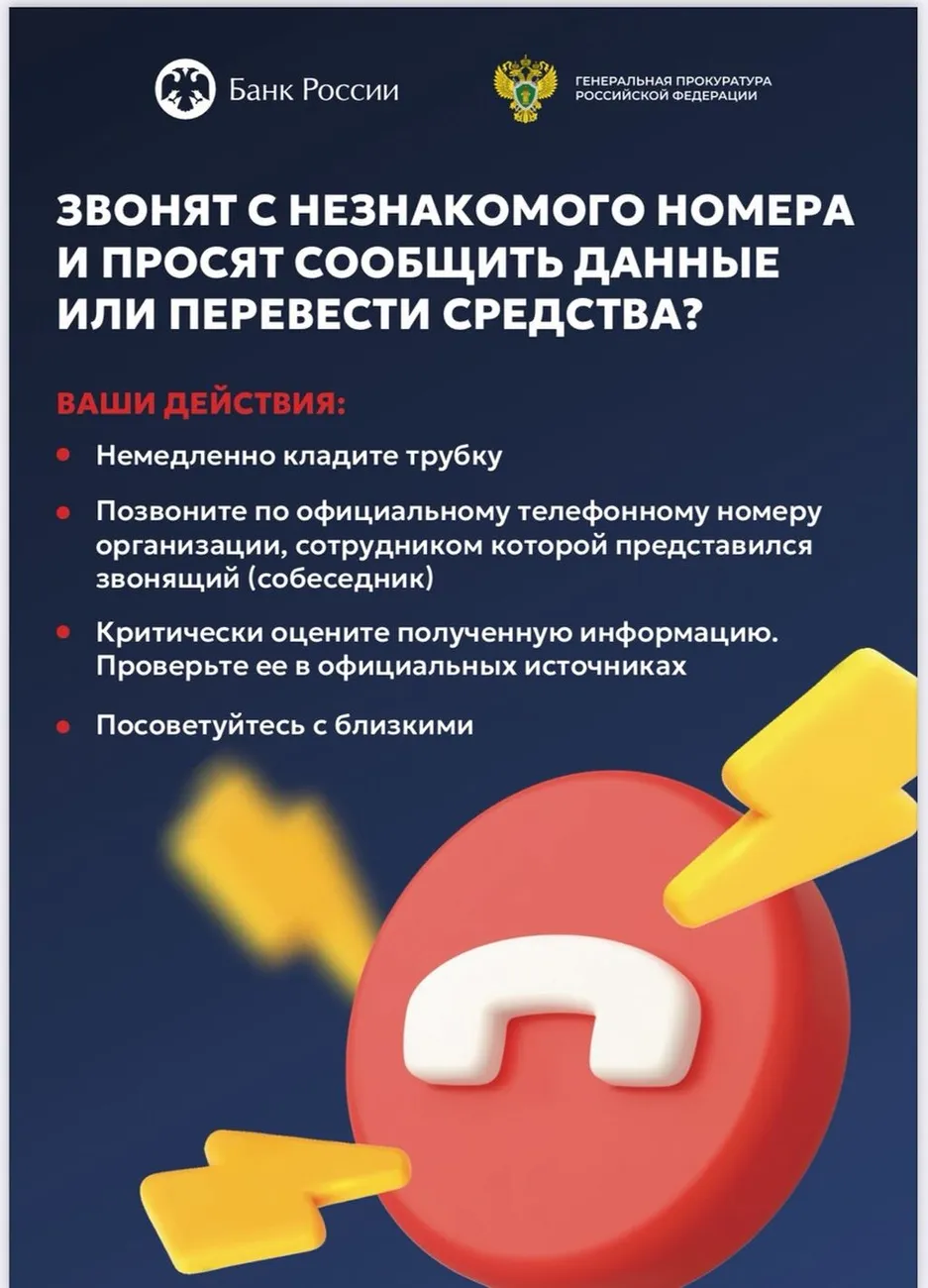 Банк России

ГЕНЕРАЛЬНАЯ ПРОКУРАТУРА
РОССИЙСКОЙ ФЕДЕРАЦИИ

ЗВОНЯТ С НЕЗНАКОМОГО НОМЕРА И ПРОСЯТ СООБЩИТЬ ДАННЫЕ ИЛИ ПЕРЕВЕСТИ СРЕДСТВА?

ВАШИ ДЕЙСТВИЯ:

• Немедленно кладите трубку

• Позвоните по официальному телефонному номеру организации, сотрудником которой представился звонящий (собеседник)

• Критически оцените полученную информацию. Проверьте ее в официальных источниках

• Посоветуйтесь с близкими